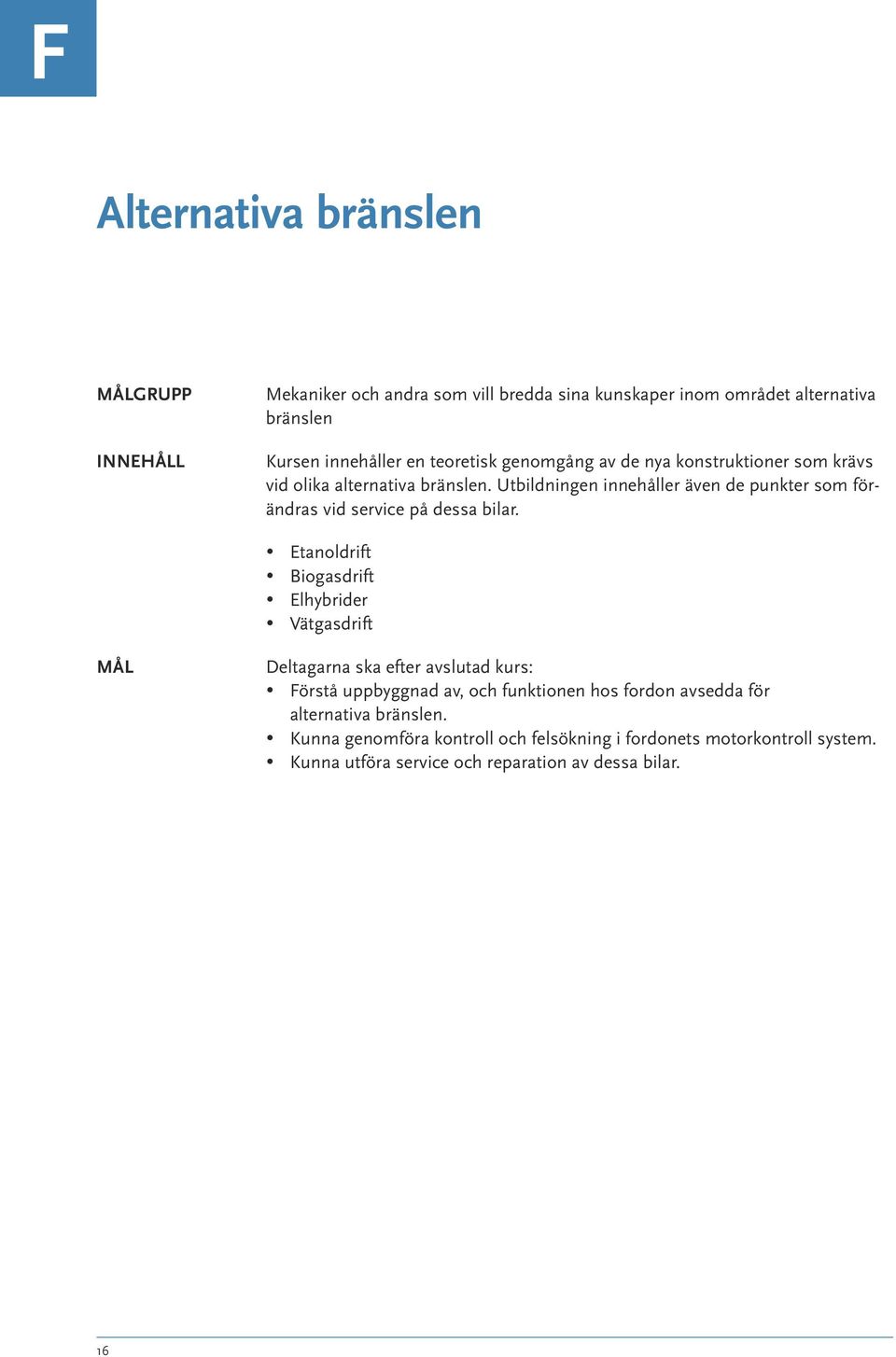 F

Alternativa bränslen

MÅLGRUPP

Mekaniker och andra som vill bredda sina kunskaper inom området alternativa bränslen

INNEHÅLL

Kursen innehåller en teoretisk genomgång av de nya konstruktioner som krävs vid olika alternativa bränslen. Utbildningen innehåller även de punkter som förändras vid service på dessa bilar.

• Etanoldrift
• Biogasdrift
• Elhybrider
• Vätgasdrift

MÅL

Deltagarna ska efter avslutad kurs:
• Förstå uppbyggnad av, och funktionen hos fordon avsedda för alternativa bränslen.
• Kunna genomföra kontroll och felsökning i fordonets motorkontroll system.
• Kunna utföra service och reparation av dessa bilar.

16